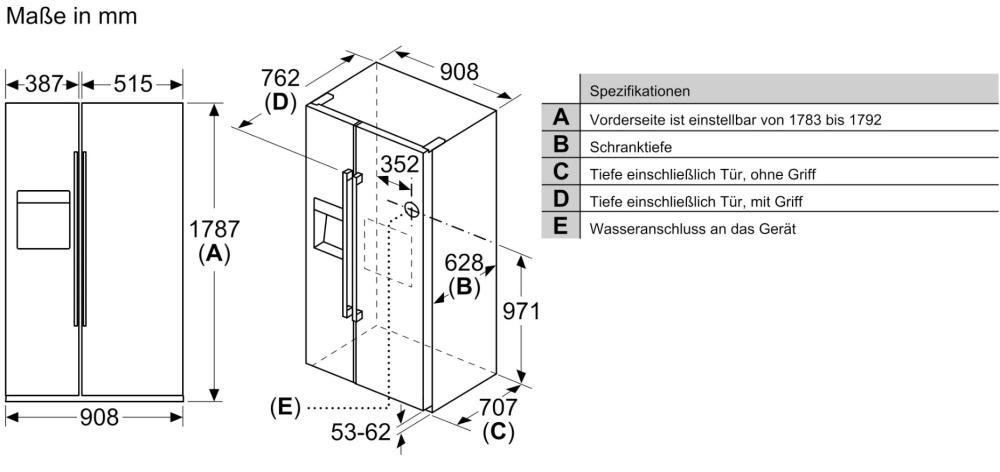 Maße in mm

387
515
1787
(A)
908

762
(D)
908
352
628
(B)
971
(E)
53-62
707
(C)

| | Spezifikationen |
|---|---|
| A | Vorderseite ist einstellbar von 1783 bis 1792 |
| B | Schranktiefe |
| C | Tiefe einschließlich Tür, ohne Griff |
| D | Tiefe einschließlich Tür, mit Griff |
| E | Wasseranschluss an das Gerät |